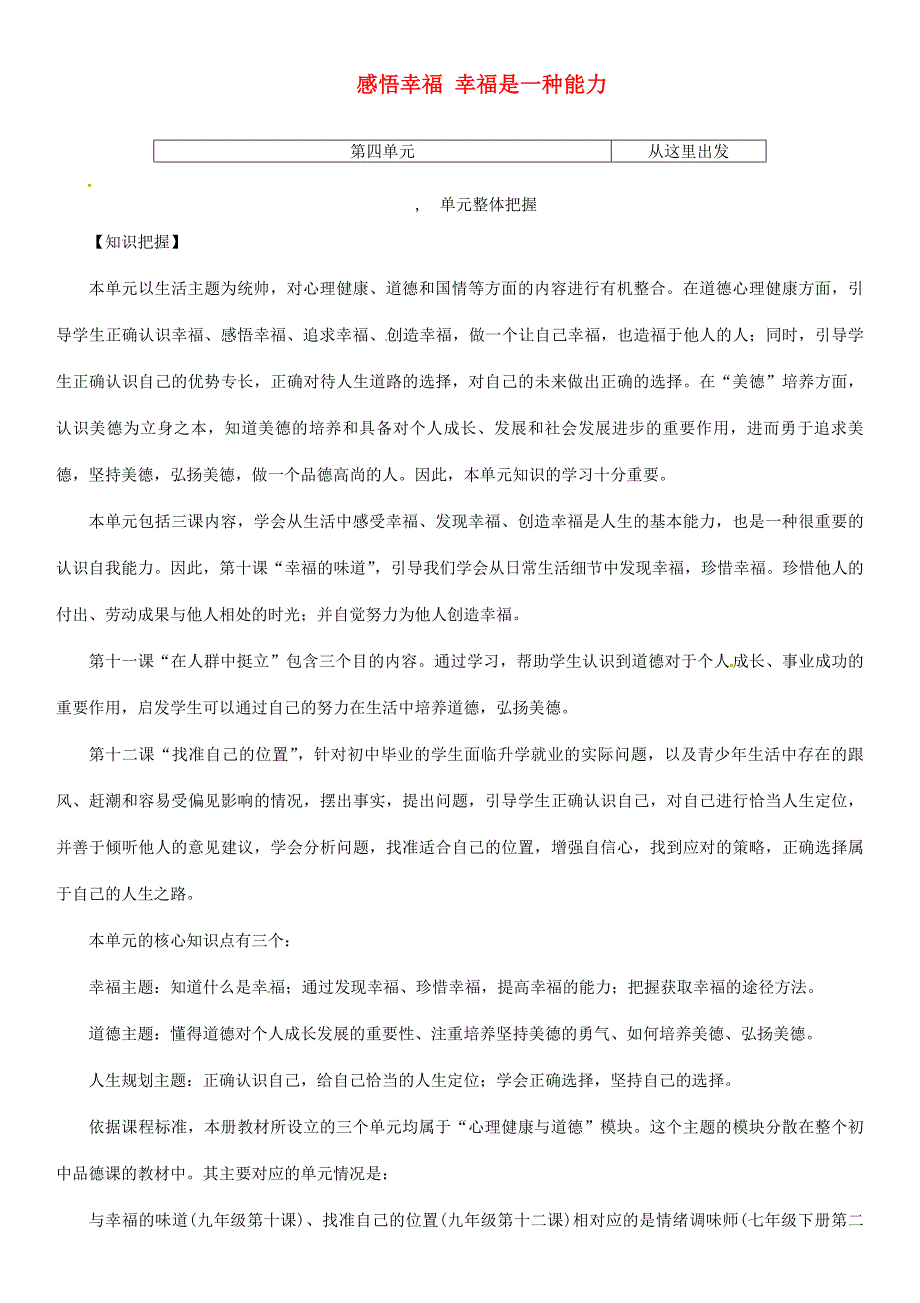 感悟幸福 幸福是一种能力

| 第四单元 | 从这里出发 |
|---|---|

, 单元整体把握

【知识把握】

本单元以生活主题为统帅，对心理健康、道德和国情等方面的内容进行有机整合。在道德心理健康方面，引导学生正确认识幸福、感悟幸福、追求幸福、创造幸福，做一个让自己幸福，也造福于他人的人；同时，引导学生正确认识自己的优势专长，正确对待人生道路的选择，对自己的未来做出正确的选择。在“美德”培养方面，认识美德为立身之本，知道美德的培养和具备对个人成长、发展和社会发展进步的重要作用，进而勇于追求美德，坚持美德，弘扬美德，做一个品德高尚的人。因此，本单元知识的学习十分重要。

本单元包括三课内容，学会从生活中感受幸福、发现幸福、创造幸福是人生的基本能力，也是一种很重要的认识自我能力。因此，第十课“幸福的味道”，引导我们学会从日常生活细节中发现幸福，珍惜幸福。珍惜他人的付出、劳动成果与他人相处的时光；并自觉努力为他人创造幸福。

第十一课“在人群中挺立”包含三个目的内容。通过学习，帮助学生认识到道德对于个人成长、事业成功的重要作用，启发学生可以通过自己的努力在生活中培养道德，弘扬美德。

第十二课“找准自己的位置”，针对初中毕业的学生面临升学就业的实际问题，以及青少年生活中存在的跟风、赶潮和容易受偏见影响的情况，摆出事实，提出问题，引导学生正确认识自己，对自己进行恰当人生定位，并善于倾听他人的意见建议，学会分析问题，找准适合自己的位置，增强自信心，找到应对的策略，正确选择属于自己的人生之路。

本单元的核心知识点有三个：

幸福主题：知道什么是幸福；通过发现幸福、珍惜幸福，提高幸福的能力；把握获取幸福的途径方法。

道德主题：懂得道德对个人成长发展的重要性、注重培养坚持美德的勇气、如何培养美德、弘扬美德。

人生规划主题：正确认识自己，给自己恰当的人生定位；学会正确选择，坚持自己的选择。

依据课程标准，本册教材所设立的三个单元均属于“心理健康与道德”模块。这个主题的模块分散在整个初中品德课的教材中。其主要对应的单元情况是：

与幸福的味道(九年级第十课)、找准自己的位置(九年级第十二课)相对应的是情绪调味师(七年级下册第二